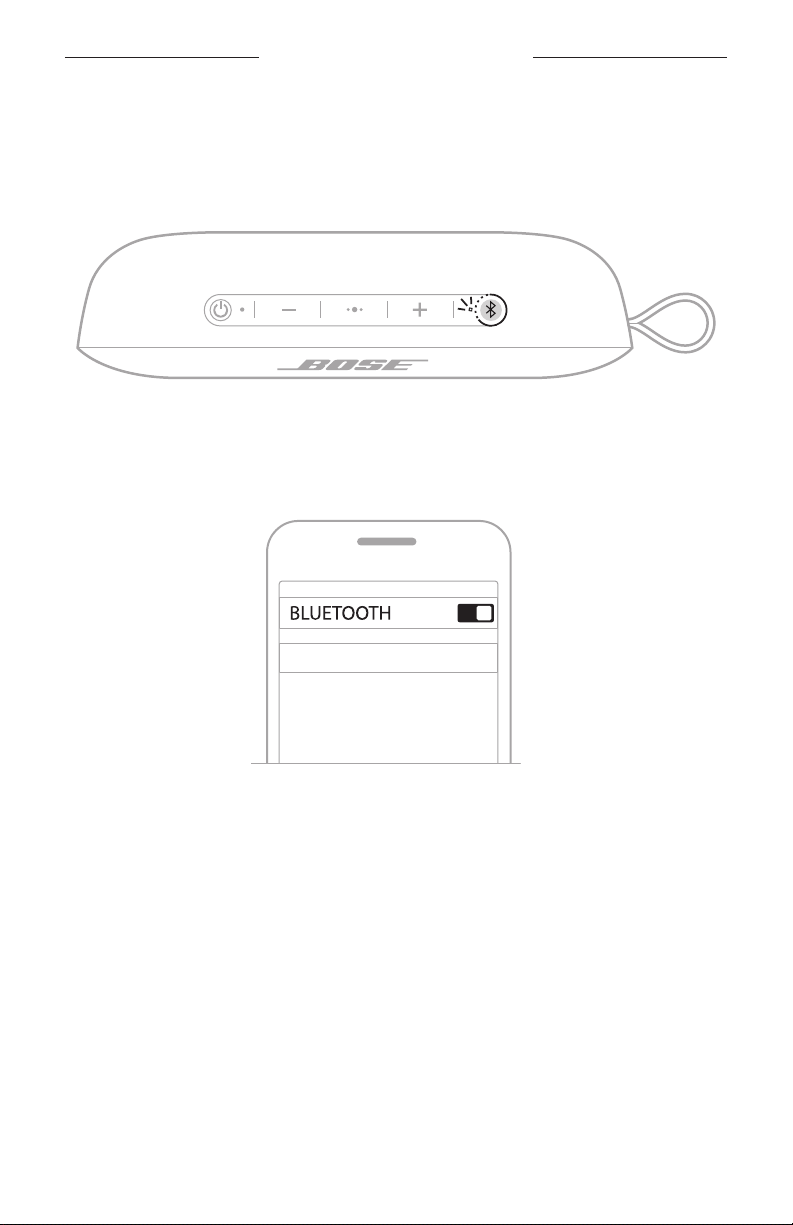 BOSE

BLUETOOTH